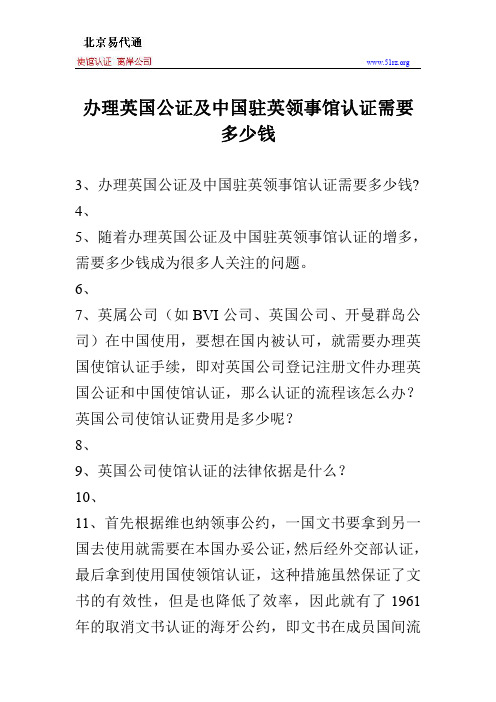 北京易代通

使馆认证 离岸公司

www.51rz.org

办理英国公证及中国驻英领事馆认证需要多少钱

3、办理英国公证及中国驻英领事馆认证需要多少钱?

4、

5、随着办理英国公证及中国驻英领事馆认证的增多，需要多少钱成为很多人关注的问题。

6、

7、英属公司（如 BVI 公司、英国公司、开曼群岛公司）在中国使用，要想在国内被认可，就需要办理英国使馆认证手续，即对英国公司登记注册文件办理英国公证和中国使馆认证，那么认证的流程该怎么办？英国公司使馆认证费用是多少呢？

8、

9、英国公司使馆认证的法律依据是什么？

10、

11、首先根据维也纳领事公约，一国文书要拿到另一国去使用就需要在本国办妥公证，然后经外交部认证，最后拿到使用国使领馆认证，这种措施虽然保证了文书的有效性，但是也降低了效率，因此就有了 1961 年的取消文书认证的海牙公约，即文书在成员国间流